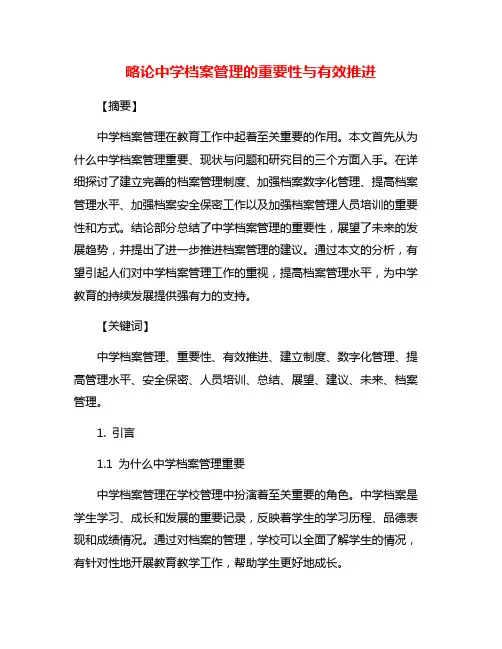 略论中学档案管理的重要性与有效推进

【摘要】

中学档案管理在教育工作中起着至关重要的作用。本文首先从为什么中学档案管理重要、现状与问题和研究目的三个方面入手。在详细探讨了建立完善的档案管理制度、加强档案数字化管理、提高档案管理水平、加强档案安全保密工作以及加强档案管理人员培训的重要性和方式。结论部分总结了中学档案管理的重要性，展望了未来的发展趋势，并提出了进一步推进档案管理的建议。通过本文的分析，有望引起人们对中学档案管理工作的重视，提高档案管理水平，为中学教育的持续发展提供强有力的支持。

【关键词】

中学档案管理、重要性、有效推进、建立制度、数字化管理、提高管理水平、安全保密、人员培训、总结、展望、建议、未来、档案管理。

1. 引言

1.1 为什么中学档案管理重要

中学档案管理在学校管理中扮演着至关重要的角色。中学档案是学生学习、成长和发展的重要记录，反映着学生的学习历程、品德表现和成绩情况。通过对档案的管理，学校可以全面了解学生的情况，有针对性地开展教育教学工作，帮助学生更好地成长。